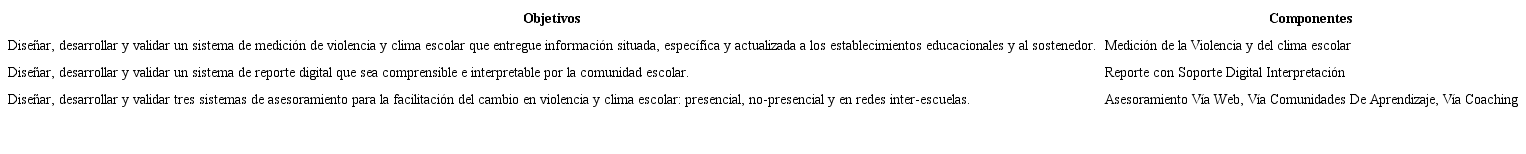 | Objetivos | Componentes |
|---|---|
| Diseñar, desarrollar y validar un sistema de medición de violencia y clima escolar que entregue información situada, específica y actualizada a los establecimientos educacionales y al sostenedor. | Medición de la Violencia y del clima escolar |
| Diseñar, desarrollar y validar un sistema de reporte digital que sea comprensible e interpretable por la comunidad escolar. | Reporte con Soporte Digital Interpretación |
| Diseñar, desarrollar y validar tres sistemas de asesoramiento para la facilitación del cambio en violencia y clima escolar: presencial, no-presencial y en redes inter-escuelas. | Asesoramiento Vía Web, Vía Comunidades De Aprendizaje, Vía Coaching |